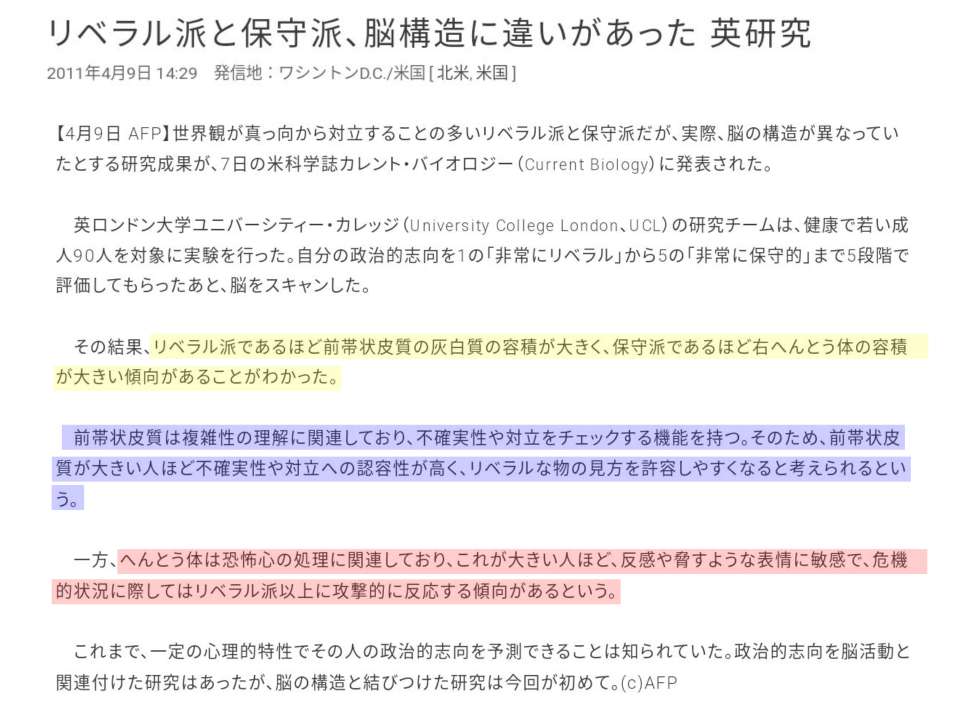 リベラル派と保守派、脳構造に違いがあった 英研究

2011年4月9日 14:29　発信地：ワシントンD.C./米国 [ 北米, 米国 ]

【4月9日 AFP】世界観が真っ向から対立することの多いリベラル派と保守派だが、実際、脳の構造が異なっていたとする研究成果が、7日の米科学誌カレント・バイオロジー（Current Biology）に発表された。

英ロンドン大学ユニバーシティー・カレッジ（University College London、UCL）の研究チームは、健康で若い成人90人を対象に実験を行った。自分の政治的志向を1の「非常にリベラル」から5の「非常に保守的」まで5段階で評価してもらったあと、脳をスキャンした。

その結果、リベラル派であるほど前帯状皮質の灰白質の容積が大きく、保守派であるほど右へんとう体の容積が大きい傾向があることがわかった。

前帯状皮質は複雑性の理解に関連しており、不確実性や対立をチェックする機能を持つ。そのため、前帯状皮質が大きい人ほど不確実性や対立への認容性が高く、リベラルな物の見方を許容しやすくなると考えられるという。

一方、へんとう体は恐怖心の処理に関連しており、これが大きい人ほど、反感や脅すような表情に敏感で、危機的状況に際してはリベラル派以上に攻撃的に反応する傾向があるという。

これまで、一定の心理的特性でその人の政治的志向を予測できることは知られていた。政治的志向を脳活動と関連付けた研究はあったが、脳の構造と結びつけた研究は今回が初めて。(c)AFP